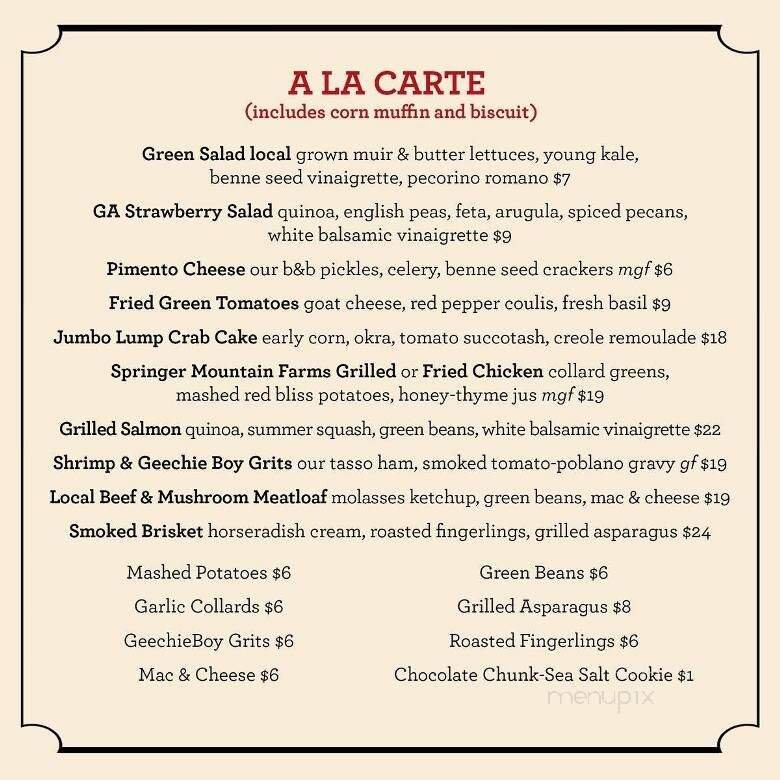 A LA CARTE
(includes corn muffin and biscuit)

Green Salad local grown muir & butter lettuces, young kale, benne seed vinaigrette, pecorino romano $7

GA Strawberry Salad quinoa, english peas, feta, arugula, spiced pecans, white balsamic vinaigrette $9

Pimento Cheese our b&b pickles, celery, benne seed crackers mgf $6

Fried Green Tomatoes goat cheese, red pepper coulis, fresh basil $9

Jumbo Lump Crab Cake early corn, okra, tomato succotash, creole remoulade $18

Springer Mountain Farms Grilled or Fried Chicken collard greens, mashed red bliss potatoes, honey-thyme jus mgf $19

Grilled Salmon quinoa, summer squash, green beans, white balsamic vinaigrette $22

Shrimp & Geechie Boy Grits our tasso ham, smoked tomato-poblano gravy gf $19

Local Beef & Mushroom Meatloaf molasses ketchup, green beans, mac & cheese $19

Smoked Brisket horseradish cream, roasted fingerlings, grilled asparagus $24

Mashed Potatoes $6
Garlic Collards $6
GeechieBoy Grits $6
Mac & Cheese $6

Green Beans $6
Grilled Asparagus $8
Roasted Fingerlings $6
Chocolate Chunk-Sea Salt Cookie $1

menupix